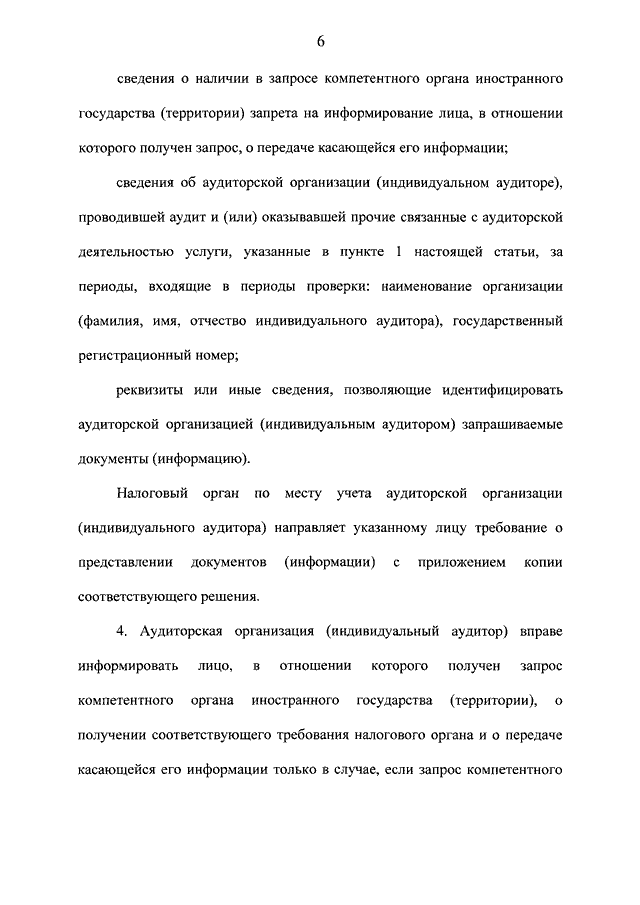 6

сведения о наличии в запросе компетентного органа иностранного государства (территории) запрета на информирование лица, в отношении которого получен запрос, о передаче касающейся его информации;

сведения об аудиторской организации (индивидуальном аудиторе), проводившей аудит и (или) оказывавшей прочие связанные с аудиторской деятельностью услуги, указанные в пункте 1 настоящей статьи, за периоды, входящие в периоды проверки: наименование организации (фамилия, имя, отчество индивидуального аудитора), государственный регистрационный номер;

реквизиты или иные сведения, позволяющие идентифицировать аудиторской организацией (индивидуальным аудитором) запрашиваемые документы (информацию).

Налоговый орган по месту учета аудиторской организации (индивидуального аудитора) направляет указанному лицу требование о представлении документов (информации) с приложением копии соответствующего решения.

4. Аудиторская организация (индивидуальный аудитор) вправе информировать лицо, в отношении которого получен запрос компетентного органа иностранного государства (территории), о получении соответствующего требования налогового органа и о передаче касающейся его информации только в случае, если запрос компетентного